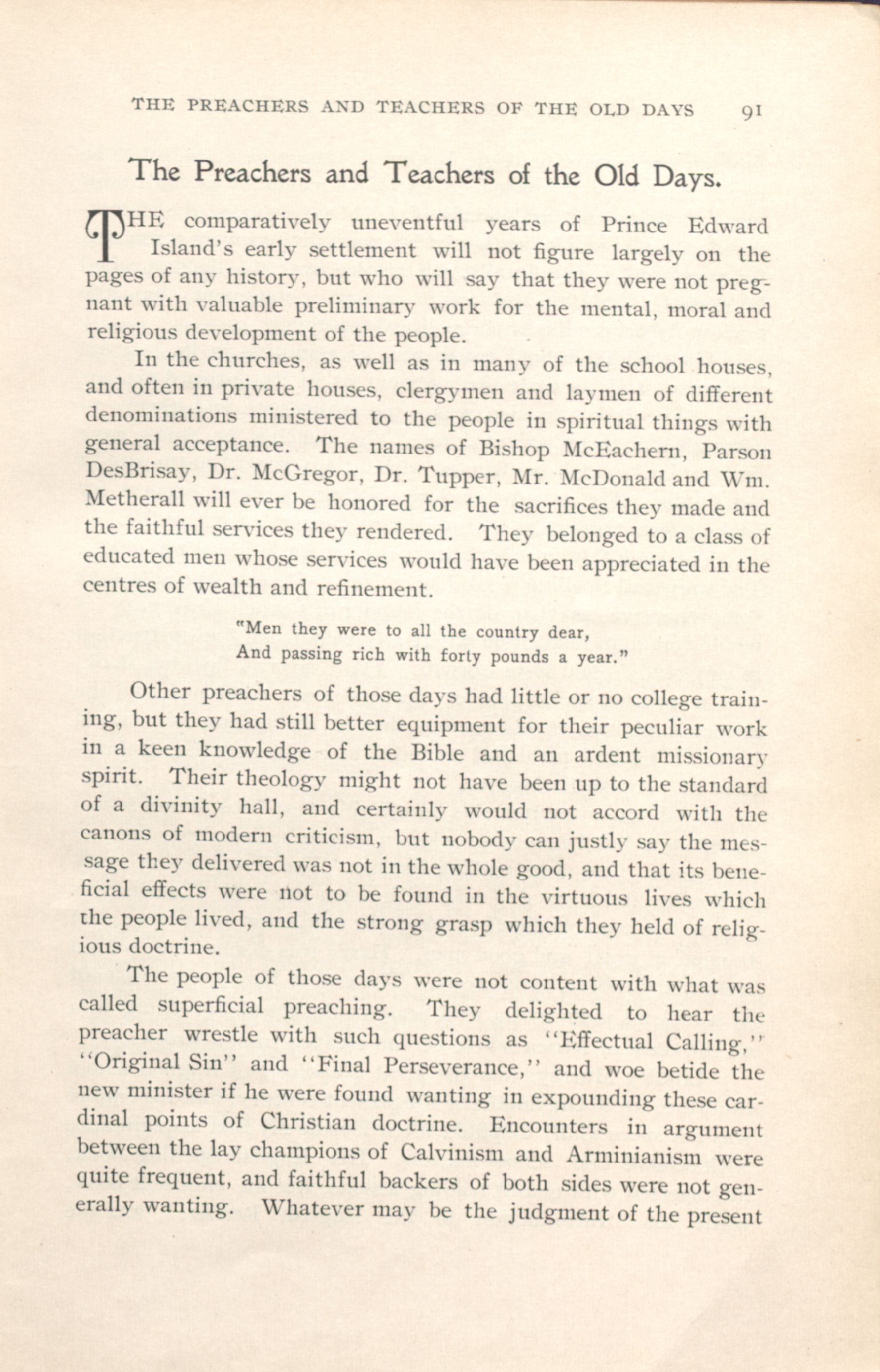 THE PREACHERS AND TEACHERS OF THE OLD DAYS 91

The Preachers and Teachers of the Old Days.

THE comparatively uneventful years of Prince Edward Island's early settlement will not figure largely on the pages of any history, but who will say that they were not pregnant with valuable preliminary work for the mental, moral and religious development of the people.

In the churches, as well as in many of the school houses, and often in private houses, clergymen and laymen of different denominations ministered to the people in spiritual things with general acceptance. The names of Bishop McEachern, Parson DesBrisay, Dr. McGregor, Dr. Tupper, Mr. McDonald and Wm. Metherall will ever be honored for the sacrifices they made and the faithful services they rendered. They belonged to a class of educated men whose services would have been appreciated in the centres of wealth and refinement.

"Men they were to all the country dear,
And passing rich with forty pounds a year."

Other preachers of those days had little or no college training, but they had still better equipment for their peculiar work in a keen knowledge of the Bible and an ardent missionary spirit. Their theology might not have been up to the standard of a divinity hall, and certainly would not accord with the canons of modern criticism, but nobody can justly say the message they delivered was not in the whole good, and that its beneficial effects were not to be found in the virtuous lives which the people lived, and the strong grasp which they held of religious doctrine.

The people of those days were not content with what was called superficial preaching. They delighted to hear the preacher wrestle with such questions as "Effectual Calling," "Original Sin" and "Final Perseverance," and woe betide the new minister if he were found wanting in expounding these cardinal points of Christian doctrine. Encounters in argument between the lay champions of Calvinism and Arminianism were quite frequent, and faithful backers of both sides were not generally wanting. Whatever may be the judgment of the present